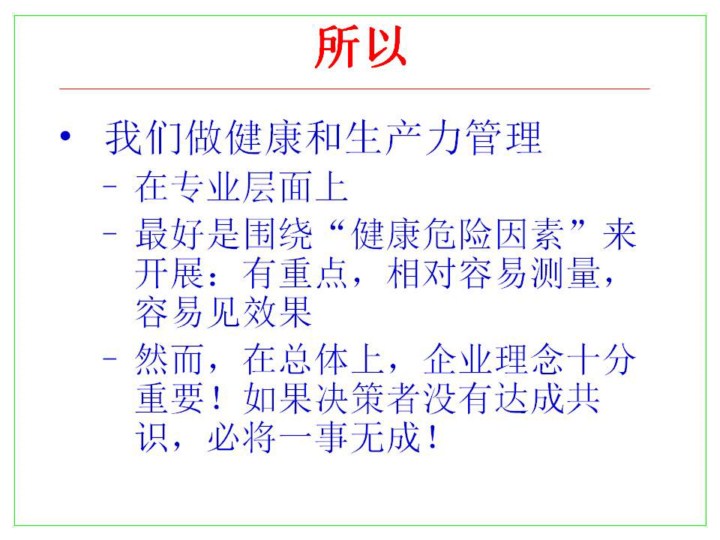 所以

• 我们做健康和生产力管理

- 在专业层面上

- 最好是围绕“健康危险因素”来开展：有重点，相对容易测量，容易见效果

- 然而，在总体上，企业理念十分重要！如果决策者没有达成共识，必将一事无成！